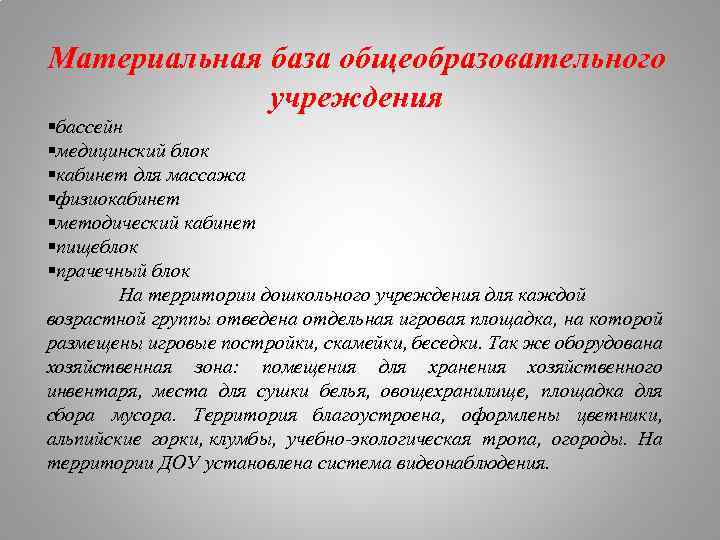 Материальная база общеобразовательного учреждения

▪бассейн
▪медицинский блок
▪кабинет для массажа
▪физиокабинет
▪методический кабинет
▪пищеблок
▪прачечный блок

На территории дошкольного учреждения для каждой возрастной группы отведена отдельная игровая площадка, на которой размещены игровые постройки, скамейки, беседки. Так же оборудована хозяйственная зона: помещения для хранения хозяйственного инвентаря, места для сушки белья, овощехранилище, площадка для сбора мусора. Территория благоустроена, оформлены цветники, альпийские горки, клумбы, учебно-экологическая тропа, огороды. На территории ДОУ установлена система видеонаблюдения.